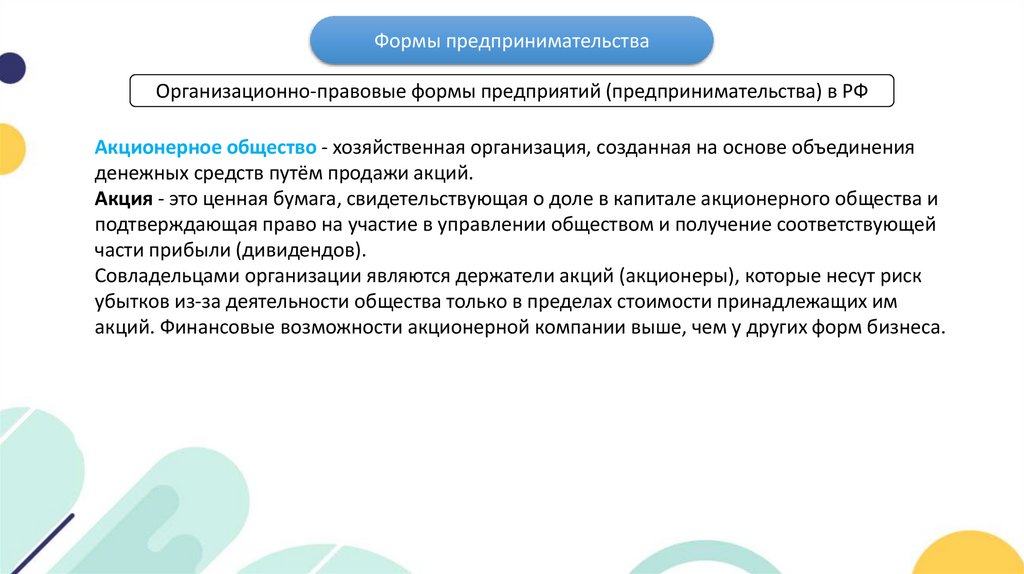 Формы предпринимательства

Организационно-правовые формы предприятий (предпринимательства) в РФ

Акционерное общество - хозяйственная организация, созданная на основе объединения денежных средств путём продажи акций.
Акция - это ценная бумага, свидетельствующая о доле в капитале акционерного общества и подтверждающая право на участие в управлении обществом и получение соответствующей части прибыли (дивидендов).
Совладельцами организации являются держатели акций (акционеры), которые несут риск убытков из-за деятельности общества только в пределах стоимости принадлежащих им акций. Финансовые возможности акционерной компании выше, чем у других форм бизнеса.